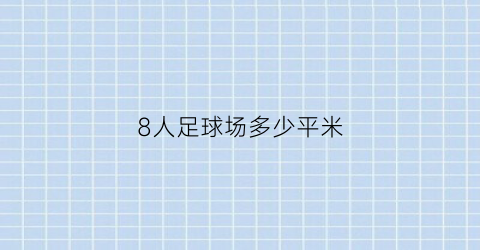 8人足球场多少平米